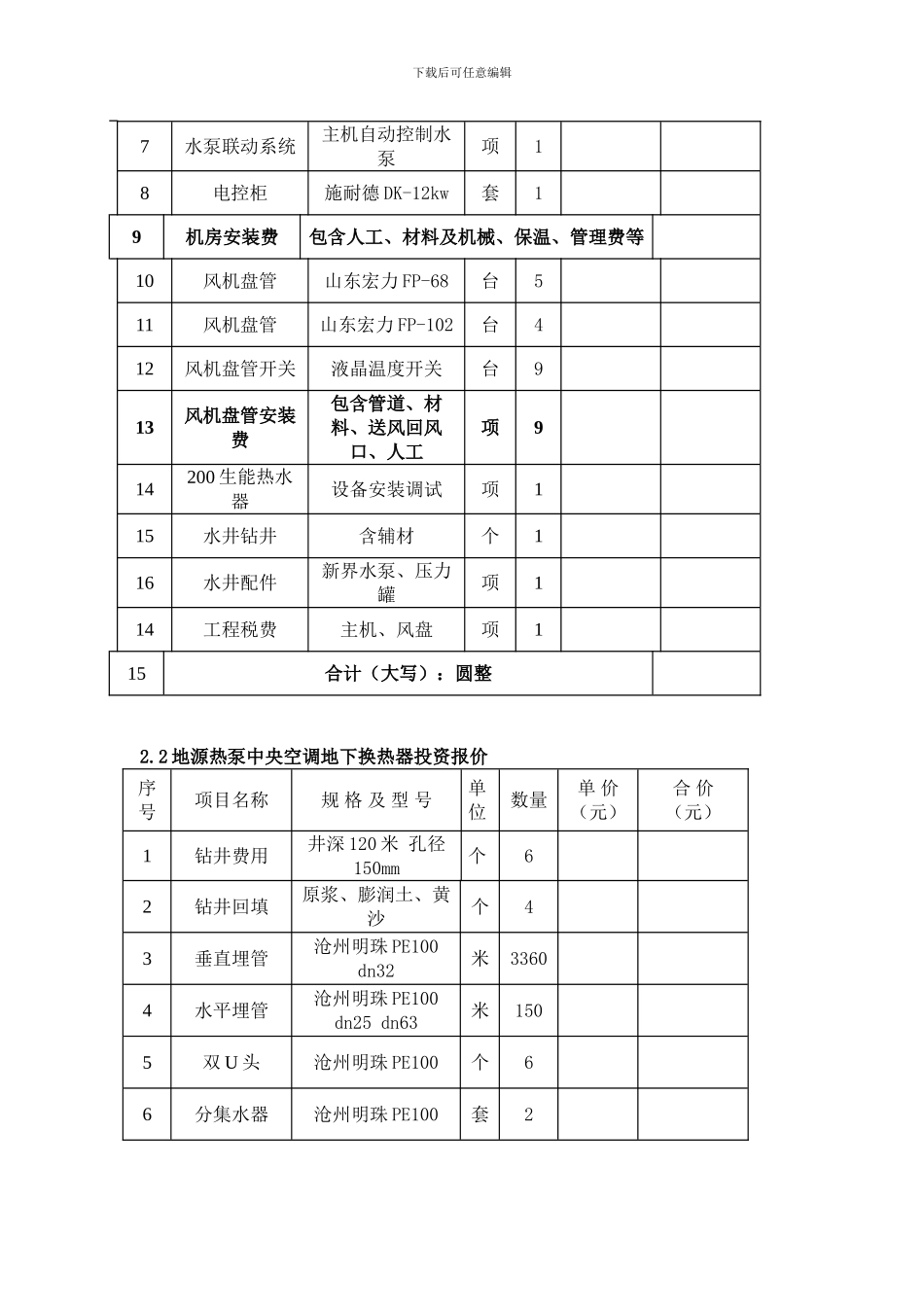 下载后可任意编辑

| 7 | 水泵联动系统 | 主机自动控制水泵 | 项 | 1 | | |
|---|---|---|---|---|---|---|
| 8 | 电控柜 | 施耐德DK-12kw | 套 | 1 | | |
| 9 | 机房安装费 | 包含人工、材料及机械、保温、管理费等 | | | | |
| 10 | 风机盘管 | 山东宏力FP-68 | 台 | 5 | | |
| 11 | 风机盘管 | 山东宏力FP-102 | 台 | 4 | | |
| 12 | 风机盘管开关 | 液晶温度开关 | 台 | 9 | | |
| 13 | 风机盘管安装费 | 包含管道、材料、送风回风口、人工 | 项 | 9 | | |
| 14 | 200生能热水器 | 设备安装调试 | 项 | 1 | | |
| 15 | 水井钻井 | 含辅材 | 个 | 1 | | |
| 16 | 水井配件 | 新界水泵、压力罐 | 项 | 1 | | |
| 14 | 工程税费 | 主机、风盘 | 项 | 1 | | |
| 15 | 合计（大写）：圆整 | | | | | |

2.2地源热泵中央空调地下换热器投资报价

| 序号 | 项目名称 | 规格及型号 | 单位 | 数量 | 单价（元） | 合价（元） |
|---|---|---|---|---|---|---|
| 1 | 钻井费用 | 井深120米 孔径150mm | 个 | 6 | | |
| 2 | 钻井回填 | 原浆、膨润土、黄沙 | 个 | 4 | | |
| 3 | 垂直埋管 | 沧州明珠PE100 dn32 | 米 | 3360 | | |
| 4 | 水平埋管 | 沧州明珠PE100 dn25 dn63 | 米 | 150 | | |
| 5 | 双U头 | 沧州明珠PE100 | 个 | 6 | | |
| 6 | 分集水器 | 沧州明珠PE100 | 套 | 2 | | |